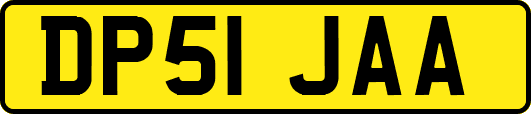 DP51 JAA